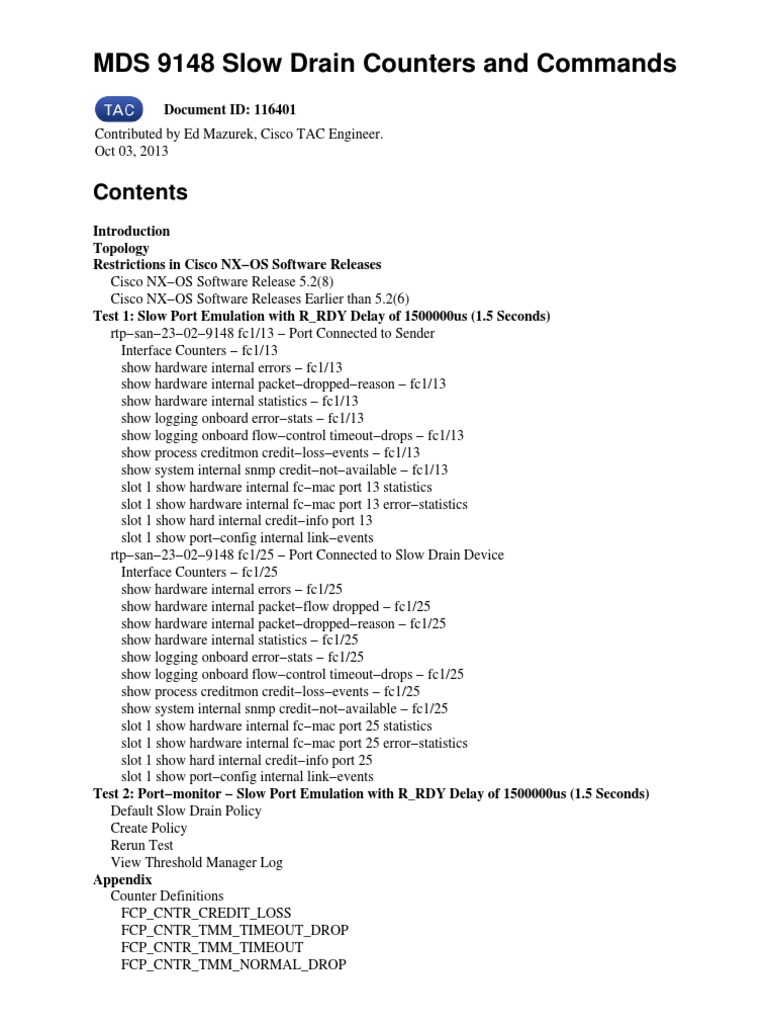 MDS 9148 Slow Drain Counters and Commands

TAC Document ID: 116401

Contributed by Ed Mazurek, Cisco TAC Engineer.
Oct 03, 2013

Contents

Introduction
Topology
Restrictions in Cisco NX−OS Software Releases
Cisco NX−OS Software Release 5.2(8)
Cisco NX−OS Software Releases Earlier than 5.2(6)
Test 1: Slow Port Emulation with R_RDY Delay of 1500000us (1.5 Seconds)
rtp−san−23−02−9148 fc1/13 − Port Connected to Sender
Interface Counters − fc1/13
show hardware internal errors − fc1/13
show hardware internal packet−dropped−reason − fc1/13
show hardware internal statistics − fc1/13
show logging onboard error−stats − fc1/13
show logging onboard flow−control timeout−drops − fc1/13
show process creditmon credit−loss−events − fc1/13
show system internal snmp credit−not−available − fc1/13
slot 1 show hardware internal fc−mac port 13 statistics
slot 1 show hardware internal fc−mac port 13 error−statistics
slot 1 show hard internal credit−info port 13
slot 1 show port−config internal link−events
rtp−san−23−02−9148 fc1/25 − Port Connected to Slow Drain Device
Interface Counters − fc1/25
show hardware internal errors − fc1/25
show hardware internal packet−flow dropped − fc1/25
show hardware internal packet−dropped−reason − fc1/25
show hardware internal statistics − fc1/25
show logging onboard error−stats − fc1/25
show logging onboard flow−control timeout−drops − fc1/25
show process creditmon credit−loss−events − fc1/25
show system internal snmp credit−not−available − fc1/25
slot 1 show hardware internal fc−mac port 25 statistics
slot 1 show hardware internal fc−mac port 25 error−statistics
slot 1 show hard internal credit−info port 25
slot 1 show port−config internal link−events
Test 2: Port−monitor − Slow Port Emulation with R_RDY Delay of 1500000us (1.5 Seconds)
Default Slow Drain Policy
Create Policy
Rerun Test
View Threshold Manager Log
Appendix
Counter Definitions
FCP_CNTR_CREDIT_LOSS
FCP_CNTR_TMM_TIMEOUT_DROP
FCP_CNTR_TMM_TIMEOUT
FCP_CNTR_TMM_NORMAL_DROP